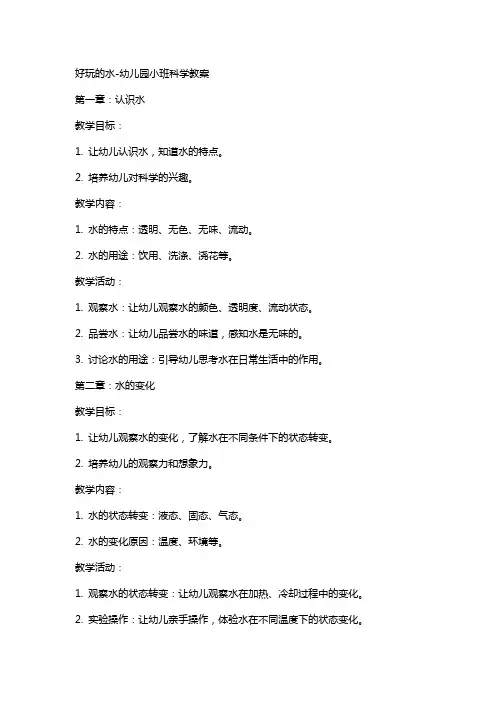 好玩的水-幼儿园小班科学教案

第一章：认识水

教学目标：

1. 让幼儿认识水，知道水的特点。

2. 培养幼儿对科学的兴趣。

教学内容：

1. 水的特点：透明、无色、无味、流动。

2. 水的用途：饮用、洗涤、浇花等。

教学活动：

1. 观察水：让幼儿观察水的颜色、透明度、流动状态。

2. 品尝水：让幼儿品尝水的味道，感知水是无味的。

3. 讨论水的用途：引导幼儿思考水在日常生活中的作用。

第二章：水的变化

教学目标：

1. 让幼儿观察水的变化，了解水在不同条件下的状态转变。

2. 培养幼儿的观察力和想象力。

教学内容：

1. 水的状态转变：液态、固态、气态。

2. 水的变化原因：温度、环境等。

教学活动：

1. 观察水的状态转变：让幼儿观察水在加热、冷却过程中的变化。

2. 实验操作：让幼儿亲手操作，体验水在不同温度下的状态变化。